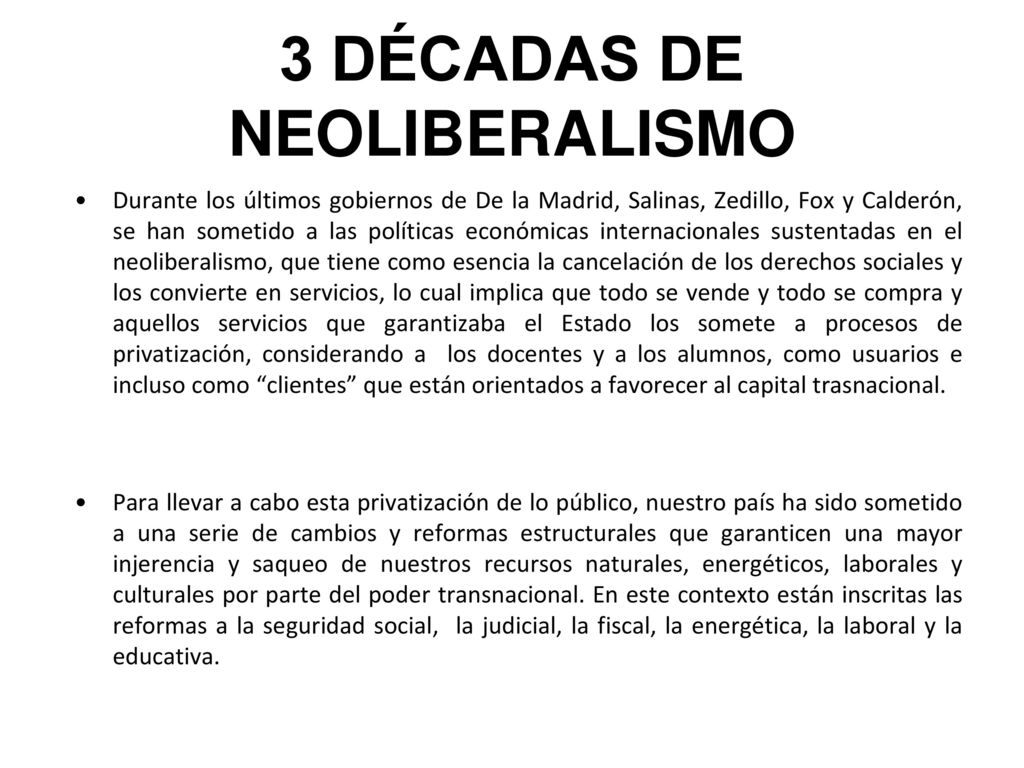 3 DÉCADAS DE NEOLIBERALISMO

• Durante los últimos gobiernos de De la Madrid, Salinas, Zedillo, Fox y Calderón, se han sometido a las políticas económicas internacionales sustentadas en el neoliberalismo, que tiene como esencia la cancelación de los derechos sociales y los convierte en servicios, lo cual implica que todo se vende y todo se compra y aquellos servicios que garantizaba el Estado los somete a procesos de privatización, considerando a los docentes y a los alumnos, como usuarios e incluso como “clientes” que están orientados a favorecer al capital trasnacional.

• Para llevar a cabo esta privatización de lo público, nuestro país ha sido sometido a una serie de cambios y reformas estructurales que garanticen una mayor injerencia y saqueo de nuestros recursos naturales, energéticos, laborales y culturales por parte del poder transnacional. En este contexto están inscritas las reformas a la seguridad social, la judicial, la fiscal, la energética, la laboral y la educativa.